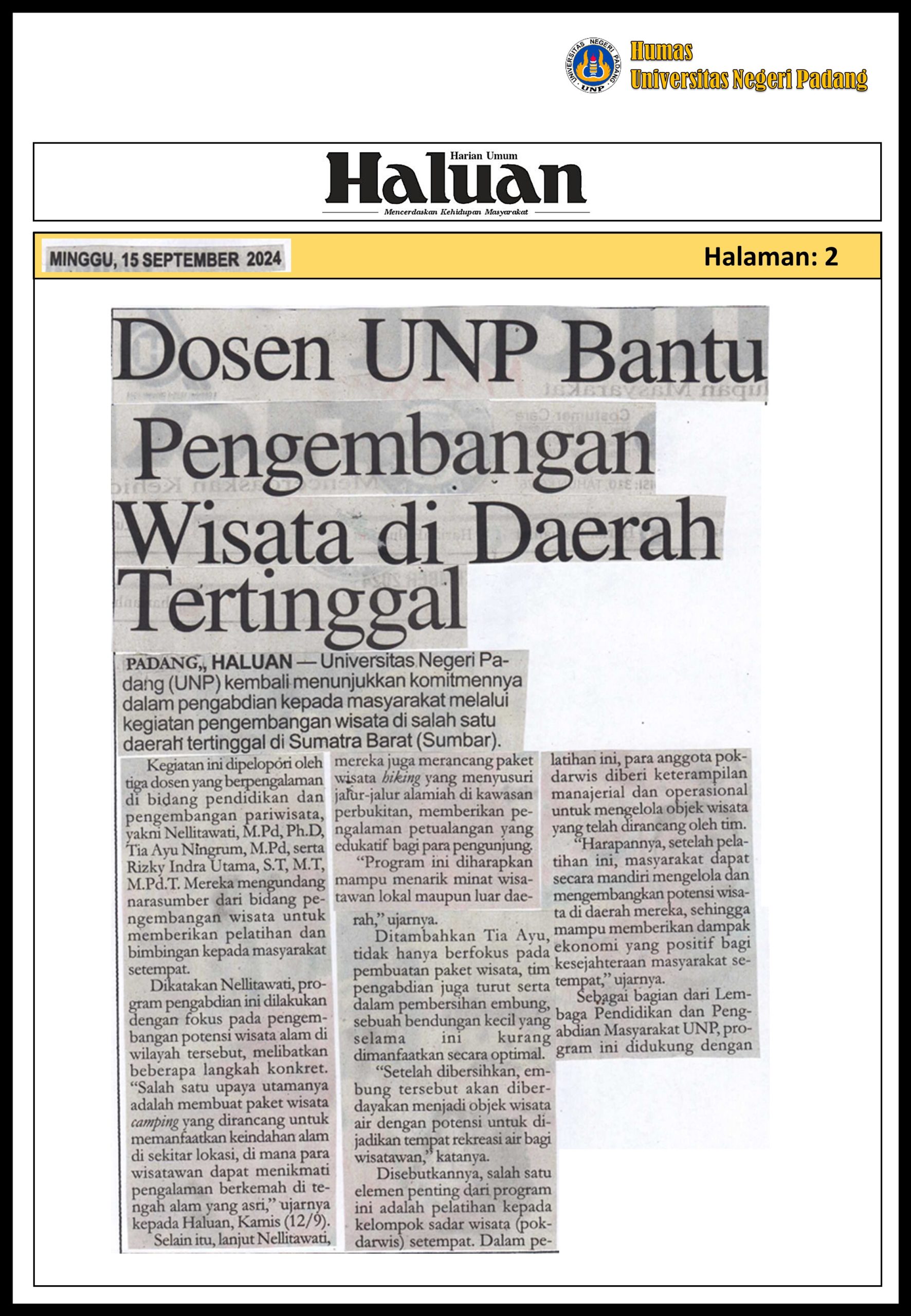 UNIVERSITAS NEGERI PADANG
UNP

Humas
Universitas Negeri Padang

Harian Umum
Haluan
Mencerdaskan Kehidupan Masyarakat

MINGGU, 15 SEPTEMBER 2024

Halaman: 2

Dosen UNP Bantu Pengembangan Wisata di Daerah Tertinggal

PADANG,, HALUAN — Universitas Negeri Padang (UNP) kembali menunjukkan komitmennya dalam pengabdian kepada masyarakat melalui kegiatan pengembangan wisata di salah satu daerah tertinggal di Sumatra Barat (Sumbar).

Kegiatan ini dipelopori oleh tiga dosen yang berpengalaman di bidang pendidikan dan pengembangan pariwisata, yakni Nellitawati, M.Pd, Ph.D, Tia Ayu Ningrum, M.Pd, serta Rizky Indra Utama, S.T, M.T, M.Pd.T. Mereka mengundang narasumber dari bidang pengembangan wisata untuk memberikan pelatihan dan bimbingan kepada masyarakat setempat.

Dikatakan Nellitawati, program pengabdian ini dilakukan dengan fokus pada pengembangan potensi wisata alam di wilayah tersebut, melibatkan beberapa langkah konkret. "Salah satu upaya utamanya adalah membuat paket wisata camping yang dirancang untuk memanfaatkan keindahan alam di sekitar lokasi, di mana para wisatawan dapat menikmati pengalaman berkemah di tengah alam yang asri," ujarnya kepada Haluan, Kamis (12/9).

Selain itu, lanjut Nellitawati, mereka juga merancang paket wisata hiking yang menyusuri jalur-jalur alamiah di kawasan perbukitan, memberikan pengalaman petualangan yang edukatif bagi para pengunjung.

"Program ini diharapkan mampu menarik minat wisatawan lokal maupun luar daerah," ujarnya.

Ditambahkan Tia Ayu, tidak hanya berfokus pada pembuatan paket wisata, tim pengabdian juga turut serta dalam pembersihan embung, sebuah bendungan kecil yang selama ini kurang dimanfaatkan secara optimal.

"Setelah dibersihkan, embung tersebut akan diberdayakan menjadi objek wisata air dengan potensi untuk dijadikan tempat rekreasi air bagi wisatawan," katanya.

Disebutkannya, salah satu elemen penting dari program ini adalah pelatihan kepada kelompok sadar wisata (pokdarwis) setempat. Dalam pelatihan ini, para anggota pokdarwis diberi keterampilan manajerial dan operasional untuk mengelola objek wisata yang telah dirancang oleh tim.

"Harapannya, setelah pelatihan ini, masyarakat dapat secara mandiri mengelola dan mengembangkan potensi wisata di daerah mereka, sehingga mampu memberikan dampak ekonomi yang positif bagi kesejahteraan masyarakat setempat," ujarnya.

Sebagai bagian dari Lembaga Pendidikan dan Pengabdian Masyarakat UNP, program ini didukung dengan